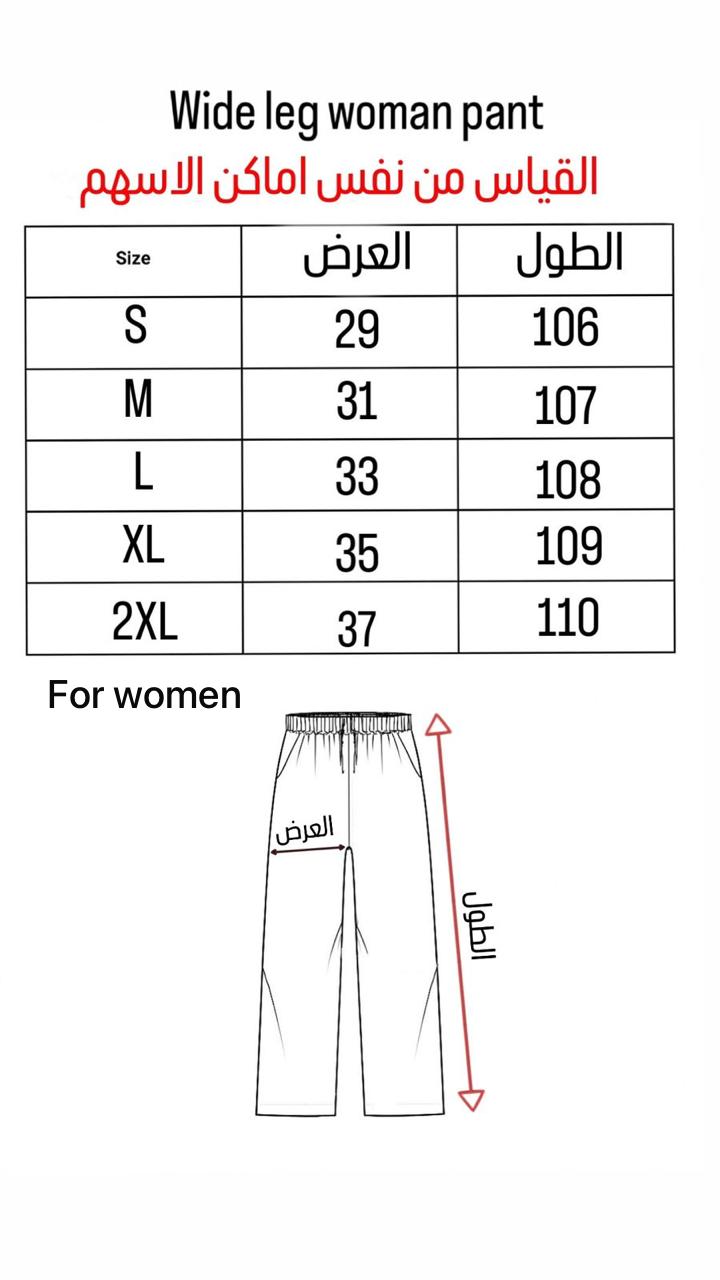 Wide leg woman pant

القياس من نفس اماكن الاسهم

| Size | العرض | الطول |
|---|---|---|
| S | 29 | 106 |
| M | 31 | 107 |
| L | 33 | 108 |
| XL | 35 | 109 |
| 2XL | 37 | 110 |

For women

العرض

الطول